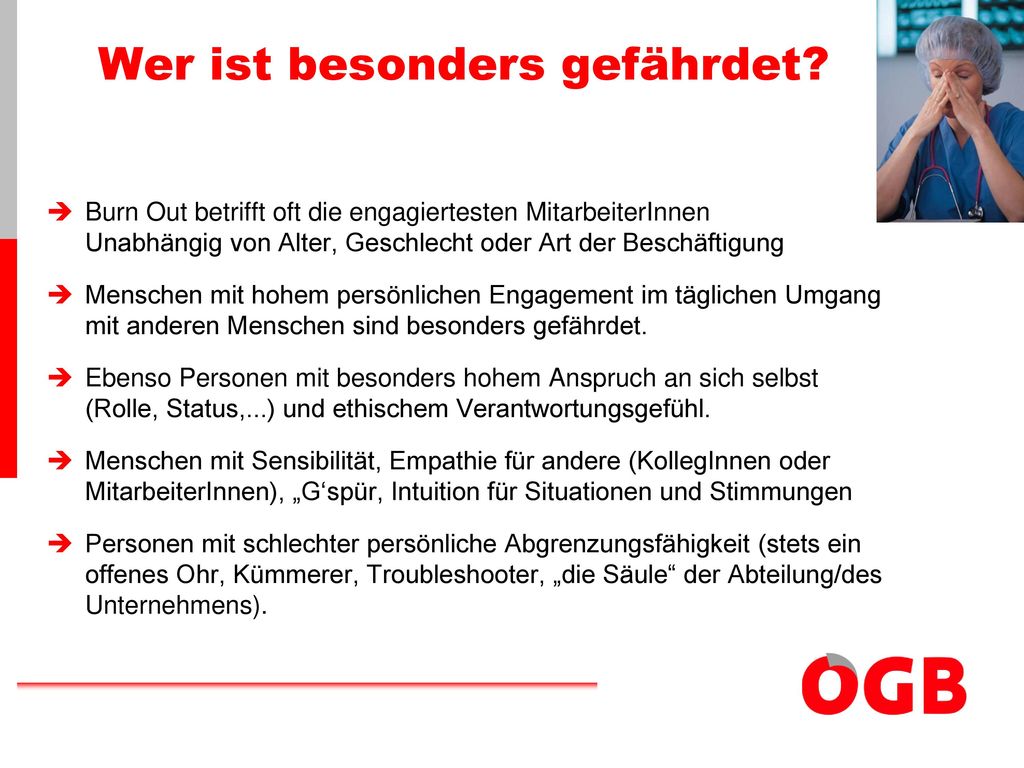 Wer ist besonders gefährdet?

➔ Burn Out betrifft oft die engagiertesten MitarbeiterInnen Unabhängig von Alter, Geschlecht oder Art der Beschäftigung

➔ Menschen mit hohem persönlichen Engagement im täglichen Umgang mit anderen Menschen sind besonders gefährdet.

➔ Ebenso Personen mit besonders hohem Anspruch an sich selbst (Rolle, Status,...) und ethischem Verantwortungsgefühl.

➔ Menschen mit Sensibilität, Empathie für andere (KollegInnen oder MitarbeiterInnen), „G‘spür, Intuition für Situationen und Stimmungen

➔ Personen mit schlechter persönliche Abgrenzungsfähigkeit (stets ein offenes Ohr, Kümmerer, Troubleshooter, „die Säule“ der Abteilung/des Unternehmens).

ÖGB